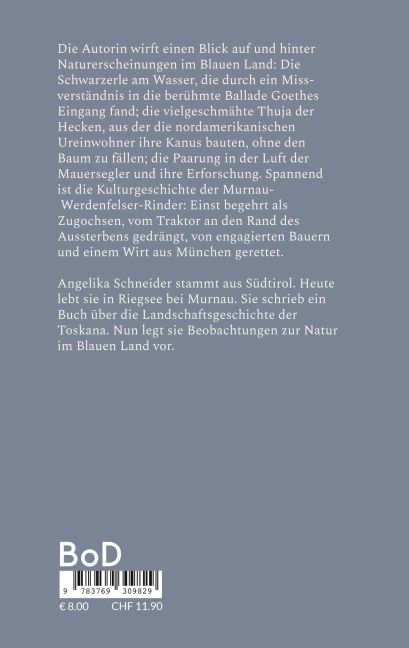 Die Autorin wirft einen Blick auf und hinter Naturerscheinungen im Blauen Land: Die Schwarzerle am Wasser, die durch ein Missverständnis in die berühmte Ballade Goethes Eingang fand; die vielgeschmähte Thuja der Hecken, aus der die nordamerikanischen Ureinwohner ihre Kanus bauten, ohne den Baum zu fällen; die Paarung in der Luft der Mauersegler und ihre Erforschung. Spannend ist die Kulturgeschichte der Murnau-Werdenfelser-Rinder: Einst begehrt als Zugochsen, vom Traktor an den Rand des Aussterbens gedrängt, von engagierten Bauern und einem Wirt aus München gerettet.

Angelika Schneider stammt aus Südtirol. Heute lebt sie in Riegsee bei Murnau. Sie schrieb ein Buch über die Landschaftsgeschichte der Toskana. Nun legt sie Beobachtungen zur Natur im Blauen Land vor.

BoD

9 783769 309829

€ 8.00 CHF 11.90